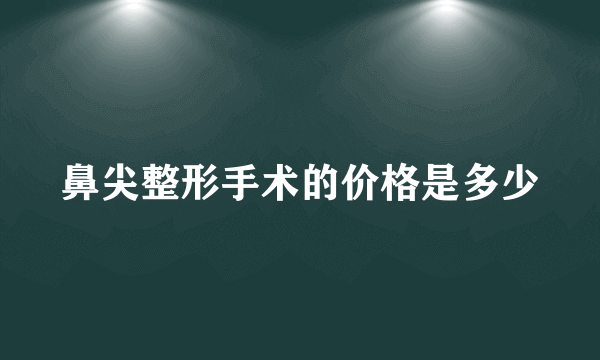 鼻尖整形手术的价格是多少